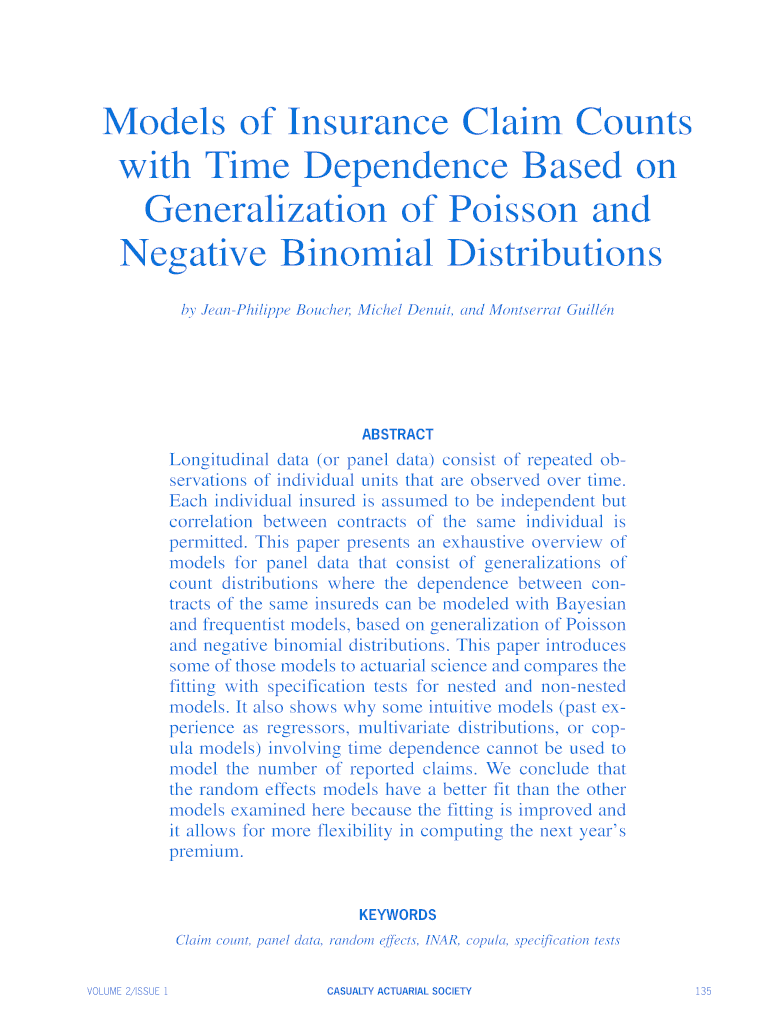 Models of Insurance Claim Counts with Time Dependence Based on Generalization of Poisson and Negative Binomial Distributions

by Jean-Philippe Boucher, Michel Denuit, and Montserrat Guillén

ABSTRACT

Longitudinal data (or panel data) consist of repeated observations of individual units that are observed over time. Each individual insured is assumed to be independent but correlation between contracts of the same individual is permitted. This paper presents an exhaustive overview of models for panel data that consist of generalizations of count distributions where the dependence between contracts of the same insureds can be modeled with Bayesian and frequentist models, based on generalization of Poisson and negative binomial distributions. This paper introduces some of those models to actuarial science and compares the fitting with specification tests for nested and non-nested models. It also shows why some intuitive models (past experience as regressors, multivariate distributions, or copula models) involving time dependence cannot be used to model the number of reported claims. We conclude that the random effects models have a better fit than the other models examined here because the fitting is improved and it allows for more flexibility in computing the next year's premium.

KEYWORDS

Claim count, panel data, random effects, INAR, copula, specification tests

VOLUME 2/ISSUE 1

CASUALTY ACTUARIAL SOCIETY

135